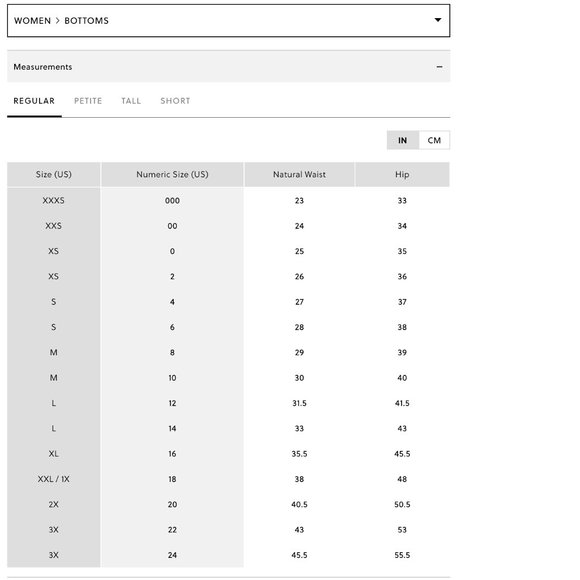 WOMEN > BOTTOMS

Measurements −

REGULAR PETITE TALL SHORT

IN CM

| Size (US) | Numeric Size (US) | Natural Waist | Hip |
|---|---|---|---|
| XXXS | 000 | 23 | 33 |
| XXS | 00 | 24 | 34 |
| XS | 0 | 25 | 35 |
| XS | 2 | 26 | 36 |
| S | 4 | 27 | 37 |
| S | 6 | 28 | 38 |
| M | 8 | 29 | 39 |
| M | 10 | 30 | 40 |
| L | 12 | 31.5 | 41.5 |
| L | 14 | 33 | 43 |
| XL | 16 | 35.5 | 45.5 |
| XXL / 1X | 18 | 38 | 48 |
| 2X | 20 | 40.5 | 50.5 |
| 3X | 22 | 43 | 53 |
| 3X | 24 | 45.5 | 55.5 |